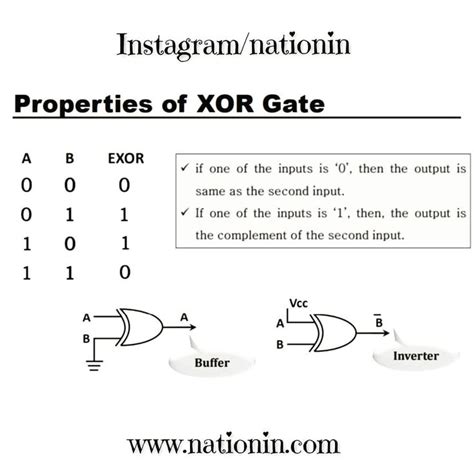 Instagram/nationin

Properties of XOR Gate

| A | B | EXOR |
|---|---|---|
| 0 | 0 | 0 |
| 0 | 1 | 1 |
| 1 | 0 | 1 |
| 1 | 1 | 0 |

✓ if one of the inputs is '0', then the output is same as the second input.
✓ If one of the inputs is '1', then, the output is the complement of the second input.

A
B
A
Buffer

Vcc
A
B
$\overline{B}$
Inverter

www.nationin.com